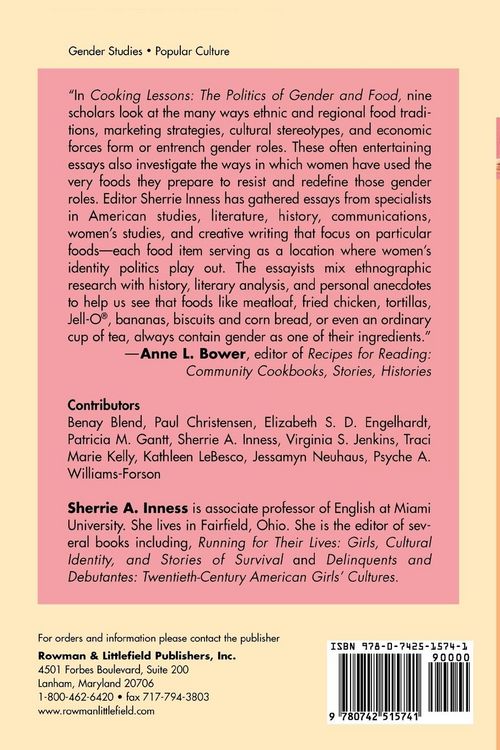 Gender Studies • Popular Culture

"In Cooking Lessons: The Politics of Gender and Food, nine scholars look at the many ways ethnic and regional food traditions, marketing strategies, cultural stereotypes, and economic forces form or entrench gender roles. These often entertaining essays also investigate the ways in which women have used the very foods they prepare to resist and redefine those gender roles. Editor Sherrie Inness has gathered essays from specialists in American studies, literature, history, communications, women's studies, and creative writing that focus on particular foods—each food item serving as a location where women's identity politics play out. The essayists mix ethnographic research with history, literary analysis, and personal anecdotes to help us see that foods like meatloaf, fried chicken, tortillas, Jell-O®, bananas, biscuits and corn bread, or even an ordinary cup of tea, always contain gender as one of their ingredients."
—Anne L. Bower, editor of Recipes for Reading: Community Cookbooks, Stories, Histories

Contributors
Benay Blend, Paul Christensen, Elizabeth S. D. Engelhardt, Patricia M. Gantt, Sherrie A. Inness, Virginia S. Jenkins, Traci Marie Kelly, Kathleen LeBesco, Jessamyn Neuhaus, Psyche A. Williams-Forson

Sherrie A. Inness is associate professor of English at Miami University. She lives in Fairfield, Ohio. She is the editor of several books including, Running for Their Lives: Girls, Cultural Identity, and Stories of Survival and Delinquents and Debutantes: Twentieth-Century American Girls' Cultures.

For orders and information please contact the publisher
Rowman & Littlefield Publishers, Inc.
4501 Forbes Boulevard, Suite 200
Lanham, Maryland 20706
1-800-462-6420 • fax 717-794-3803
www.rowmanlittlefield.com

ISBN 978-0-7425-1574-1
90000
9 780742 515741